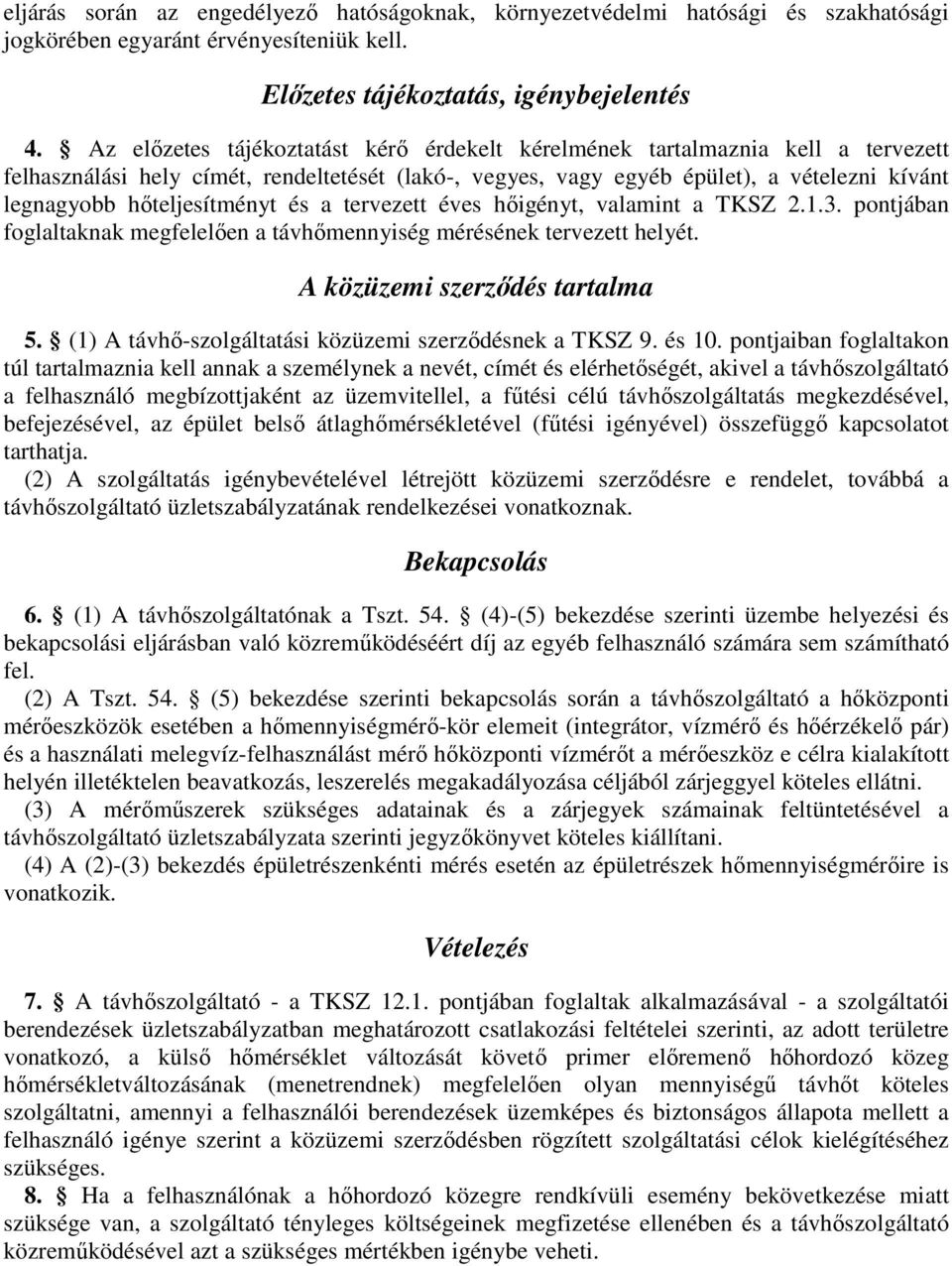 eljárás során az engedélyező hatóságoknak, környezetvédelmi hatósági és szakhatósági jogkörében egyaránt érvényesíteniük kell.

Előzetes tájékoztatás, igénybejelentés

4. § Az előzetes tájékoztatást kérő érdekelt kérelmének tartalmaznia kell a tervezett felhasználási hely címét, rendeltetését (lakó-, vegyes, vagy egyéb épület), a vételezni kívánt legnagyobb hőteljesítményt és a tervezett éves hőigényt, valamint a TKSZ 2.1.3. pontjában foglaltaknak megfelelően a távhőmennyiség mérésének tervezett helyét.

A közüzemi szerződés tartalma

5. § (1) A távhő-szolgáltatási közüzemi szerződésnek a TKSZ 9. és 10. pontjaiban foglaltakon túl tartalmaznia kell annak a személynek a nevét, címét és elérhetőségét, akivel a távhőszolgáltató a felhasználó megbízottjaként az üzemvitellel, a fűtési célú távhőszolgáltatás megkezdésével, befejezésével, az épület belső átlaghőmérsékletével (fűtési igényével) összefüggő kapcsolatot tarthatja.
(2) A szolgáltatás igénybevételével létrejött közüzemi szerződésre e rendelet, továbbá a távhőszolgáltató üzletszabályzatának rendelkezései vonatkoznak.

Bekapcsolás

6. § (1) A távhőszolgáltatónak a Tszt. 54. § (4)-(5) bekezdése szerinti üzembe helyezési és bekapcsolási eljárásban való közreműködéséért díj az egyéb felhasználó számára sem számítható fel.
(2) A Tszt. 54. § (5) bekezdése szerinti bekapcsolás során a távhőszolgáltató a hőközponti mérőeszközök esetében a hőmennyiségmérő-kör elemeit (integrátor, vízmérő és hőérzékelő pár) és a használati melegvíz-felhasználást mérő hőközponti vízmérőt a mérőeszköz e célra kialakított helyén illetéktelen beavatkozás, leszerelés megakadályozása céljából zárjeggyel köteles ellátni.
(3) A mérőműszerek szükséges adatainak és a zárjegyek számainak feltüntetésével a távhőszolgáltató üzletszabályzata szerinti jegyzőkönyvet köteles kiállítani.
(4) A (2)-(3) bekezdés épületrészenkénti mérés esetén az épületrészek hőmennyiségmérőire is vonatkozik.

Vételezés

7. § A távhőszolgáltató - a TKSZ 12.1. pontjában foglaltak alkalmazásával - a szolgáltatói berendezések üzletszabályzatban meghatározott csatlakozási feltételei szerinti, az adott területre vonatkozó, a külső hőmérséklet változását követő primer előremenő hőhordozó közeg hőmérsékletváltozásának (menetrendnek) megfelelően olyan mennyiségű távhőt köteles szolgáltatni, amennyi a felhasználói berendezések üzemképes és biztonságos állapota mellett a felhasználó igénye szerint a közüzemi szerződésben rögzített szolgáltatási célok kielégítéséhez szükséges.
8. § Ha a felhasználónak a hőhordozó közegre rendkívüli esemény bekövetkezése miatt szüksége van, a szolgáltató tényleges költségeinek megfizetése ellenében és a távhőszolgáltató közreműködésével azt a szükséges mértékben igénybe veheti.